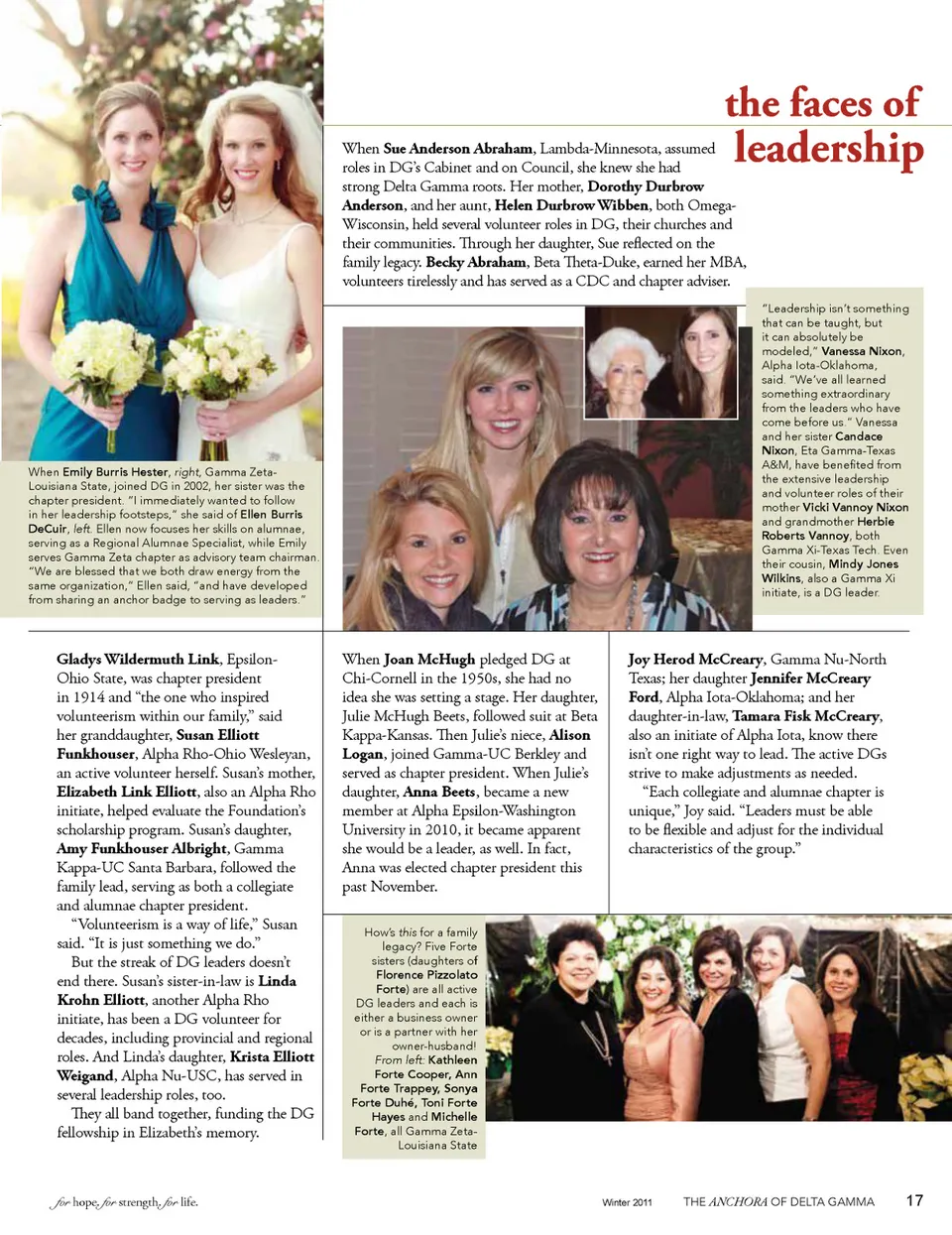 the faces of leadership

When Sue Anderson Abraham, Lambda-Minnesota, assumed roles in DG's Cabinet and on Council, she knew she had strong Delta Gamma roots. Her mother, Dorothy Durbrow Anderson, and her aunt, Helen Durbrow Wibben, both Omega-Wisconsin, held several volunteer roles in DG, their churches and their communities. Through her daughter, Sue reflected on the family legacy. Becky Abraham, Beta Theta-Duke, earned her MBA, volunteers tirelessly and has served as a CDC and chapter adviser.

When Emily Burris Hester, right, Gamma Zeta-Louisiana State, joined DG in 2002, her sister was the chapter president. "I immediately wanted to follow in her leadership footsteps," she said of Ellen Burris DeCuir, left. Ellen now focuses her skills on alumnae, serving as a Regional Alumnae Specialist, while Emily serves Gamma Zeta chapter as advisory team chairman. "We are blessed that we both draw energy from the same organization," Ellen said, "and have developed from sharing an anchor badge to serving as leaders."

"Leadership isn't something that can be taught, but it can absolutely be modeled," Vanessa Nixon, Alpha Iota-Oklahoma, said. "We've all learned something extraordinary from the leaders who have come before us." Vanessa and her sister Candace Nixon, Eta Gamma-Texas A&M, have benefited from the extensive leadership and volunteer roles of their mother Vicki Vannoy Nixon and grandmother Herbie Roberts Vannoy, both Gamma Xi-Texas Tech. Even their cousin, Mindy Jones Wilkins, also a Gamma Xi initiate, is a DG leader.

Gladys Wildermuth Link, Epsilon-Ohio State, was chapter president in 1914 and "the one who inspired volunteerism within our family," said her granddaughter, Susan Elliott Funkhouser, Alpha Rho-Ohio Wesleyan, an active volunteer herself. Susan's mother, Elizabeth Link Elliott, also an Alpha Rho initiate, helped evaluate the Foundation's scholarship program. Susan's daughter, Amy Funkhouser Albright, Gamma Kappa-UC Santa Barbara, followed the family lead, serving as both a collegiate and alumnae chapter president.

"Volunteerism is a way of life," Susan said. "It is just something we do."

But the streak of DG leaders doesn't end there. Susan's sister-in-law is Linda Krohn Elliott, another Alpha Rho initiate, has been a DG volunteer for decades, including provincial and regional roles. And Linda's daughter, Krista Elliott Weigand, Alpha Nu-USC, has served in several leadership roles, too.

They all band together, funding the DG fellowship in Elizabeth's memory.

When Joan McHugh pledged DG at Chi-Cornell in the 1950s, she had no idea she was setting a stage. Her daughter, Julie McHugh Beets, followed suit at Beta Kappa-Kansas. Then Julie's niece, Alison Logan, joined Gamma-UC Berkley and served as chapter president. When Julie's daughter, Anna Beets, became a new member at Alpha Epsilon-Washington University in 2010, it became apparent she would be a leader, as well. In fact, Anna was elected chapter president this past November.

Joy Herod McCreary, Gamma Nu-North Texas; her daughter Jennifer McCreary Ford, Alpha Iota-Oklahoma; and her daughter-in-law, Tamara Fisk McCreary, also an initiate of Alpha Iota, know there isn't one right way to lead. The active DGs strive to make adjustments as needed.

"Each collegiate and alumnae chapter is unique," Joy said. "Leaders must be able to be flexible and adjust for the individual characteristics of the group."

How's this for a family legacy? Five Forte sisters (daughters of Florence Pizzolato Forte) are all active DG leaders and each is either a business owner or is a partner with her owner-husband! From left: Kathleen Forte Cooper, Ann Forte Trappey, Sonya Forte Duhé, Toni Forte Hayes and Michelle Forte, all Gamma Zeta-Louisiana State

for hope, for strength, for life.

Winter 2011 THE ANCHORA OF DELTA GAMMA 17